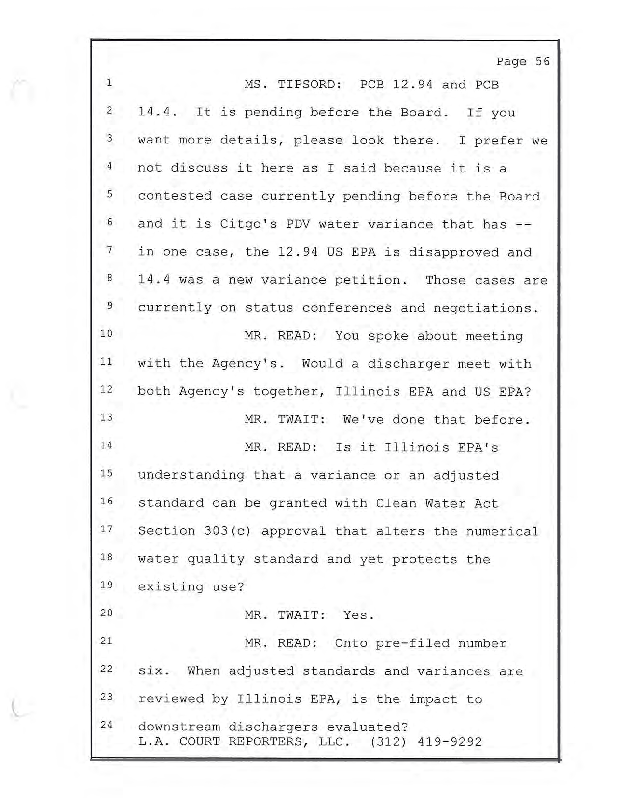 Page 56

1 MS. TIPSORD: PCB 12.94 and PCB

2 14.4. It is pending before the Board. If you

3 want more details, please look there. I prefer we

4 not discuss it here as I said because it is a

5 contested case currently pending before the Board

6 and it is Citgo's PDV water variance that has --

7 in one case, the 12.94 US EPA is disapproved and

8 14.4 was a new variance petition. Those cases are

9 currently on status conferences and negotiations.

10 MR. READ: You spoke about meeting

11 with the Agency's. Would a discharger meet with

12 both Agency's together, Illinois EPA and US EPA?

13 MR. TWAIT: We've done that before.

14 MR. READ: Is it Illinois EPA's

15 understanding that a variance or an adjusted

16 standard can be granted with Clean Water Act

17 Section 303(c) approval that alters the numerical

18 water quality standard and yet protects the

19 existing use?

20 MR. TWAIT: Yes.

21 MR. READ: Onto pre-filed number

22 six. When adjusted standards and variances are

23 reviewed by Illinois EPA, is the impact to

24 downstream dischargers evaluated?

L.A. COURT REPORTERS, LLC. (312) 419-9292